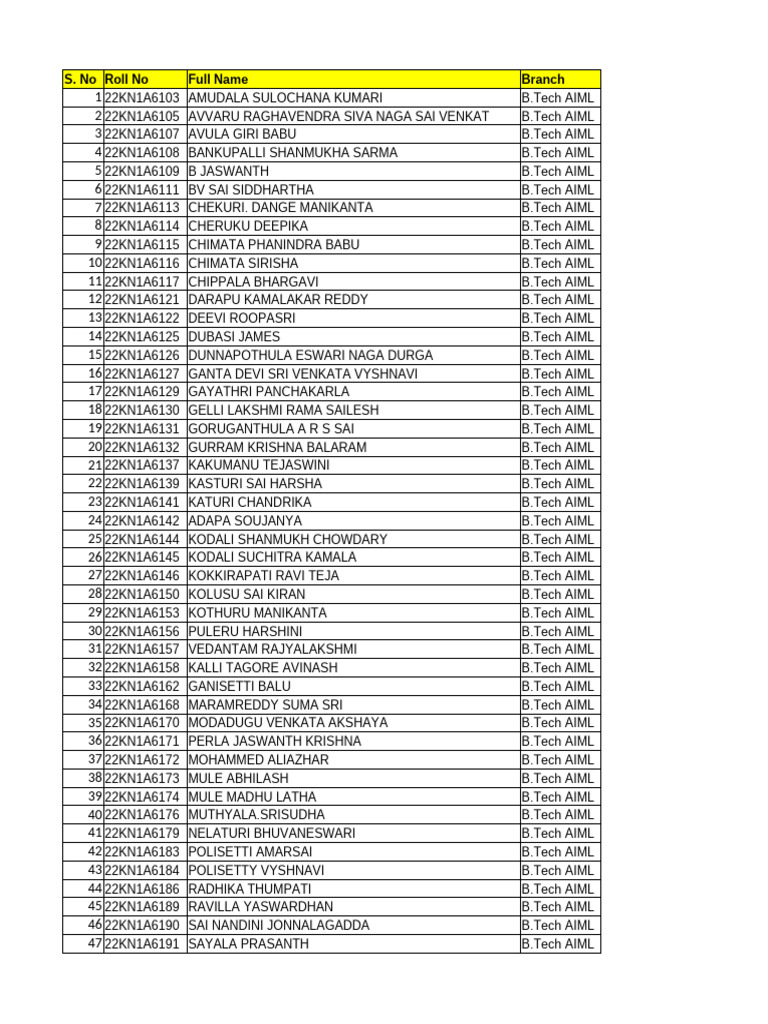 | S. No | Roll No | Full Name | Branch |
|---|---|---|---|
| 1 | 22KN1A6103 | AMUDALA SULOCHANA KUMARI | B.Tech AIML |
| 2 | 22KN1A6105 | AVVARU RAGHAVENDRA SIVA NAGA SAI VENKAT | B.Tech AIML |
| 3 | 22KN1A6107 | AVULA GIRI BABU | B.Tech AIML |
| 4 | 22KN1A6108 | BANKUPALLI SHANMUKHA SARMA | B.Tech AIML |
| 5 | 22KN1A6109 | B JASWANTH | B.Tech AIML |
| 6 | 22KN1A6111 | BV SAI SIDDHARTHA | B.Tech AIML |
| 7 | 22KN1A6113 | CHEKURI. DANGE MANIKANTA | B.Tech AIML |
| 8 | 22KN1A6114 | CHERUKU DEEPIKA | B.Tech AIML |
| 9 | 22KN1A6115 | CHIMATA PHANINDRA BABU | B.Tech AIML |
| 10 | 22KN1A6116 | CHIMATA SIRISHA | B.Tech AIML |
| 11 | 22KN1A6117 | CHIPPALA BHARGAVI | B.Tech AIML |
| 12 | 22KN1A6121 | DARAPU KAMALAKAR REDDY | B.Tech AIML |
| 13 | 22KN1A6122 | DEEVI ROOPASRI | B.Tech AIML |
| 14 | 22KN1A6125 | DUBASI JAMES | B.Tech AIML |
| 15 | 22KN1A6126 | DUNNAPOTHULA ESWARI NAGA DURGA | B.Tech AIML |
| 16 | 22KN1A6127 | GANTA DEVI SRI VENKATA VYSHNAVI | B.Tech AIML |
| 17 | 22KN1A6129 | GAYATHRI PANCHAKARLA | B.Tech AIML |
| 18 | 22KN1A6130 | GELLI LAKSHMI RAMA SAILESH | B.Tech AIML |
| 19 | 22KN1A6131 | GORUGANTHULA A R S SAI | B.Tech AIML |
| 20 | 22KN1A6132 | GURRAM KRISHNA BALARAM | B.Tech AIML |
| 21 | 22KN1A6137 | KAKUMANU TEJASWINI | B.Tech AIML |
| 22 | 22KN1A6139 | KASTURI SAI HARSHA | B.Tech AIML |
| 23 | 22KN1A6141 | KATURI CHANDRIKA | B.Tech AIML |
| 24 | 22KN1A6142 | ADAPA SOUJANYA | B.Tech AIML |
| 25 | 22KN1A6144 | KODALI SHANMUKH CHOWDARY | B.Tech AIML |
| 26 | 22KN1A6145 | KODALI SUCHITRA KAMALA | B.Tech AIML |
| 27 | 22KN1A6146 | KOKKIRAPATI RAVI TEJA | B.Tech AIML |
| 28 | 22KN1A6150 | KOLUSU SAI KIRAN | B.Tech AIML |
| 29 | 22KN1A6153 | KOTHURU MANIKANTA | B.Tech AIML |
| 30 | 22KN1A6156 | PULERU HARSHINI | B.Tech AIML |
| 31 | 22KN1A6157 | VEDANTAM RAJYALAKSHMI | B.Tech AIML |
| 32 | 22KN1A6158 | KALLI TAGORE AVINASH | B.Tech AIML |
| 33 | 22KN1A6162 | GANISETTI BALU | B.Tech AIML |
| 34 | 22KN1A6168 | MARAMREDDY SUMA SRI | B.Tech AIML |
| 35 | 22KN1A6170 | MODADUGU VENKATA AKSHAYA | B.Tech AIML |
| 36 | 22KN1A6171 | PERLA JASWANTH KRISHNA | B.Tech AIML |
| 37 | 22KN1A6172 | MOHAMMED ALIAZHAR | B.Tech AIML |
| 38 | 22KN1A6173 | MULE ABHILASH | B.Tech AIML |
| 39 | 22KN1A6174 | MULE MADHU LATHA | B.Tech AIML |
| 40 | 22KN1A6176 | MUTHYALA.SRISUDHA | B.Tech AIML |
| 41 | 22KN1A6179 | NELATURI BHUVANESWARI | B.Tech AIML |
| 42 | 22KN1A6183 | POLISETTI AMARSAI | B.Tech AIML |
| 43 | 22KN1A6184 | POLISETTY VYSHNAVI | B.Tech AIML |
| 44 | 22KN1A6186 | RADHIKA THUMPATI | B.Tech AIML |
| 45 | 22KN1A6189 | RAVILLA YASWARDHAN | B.Tech AIML |
| 46 | 22KN1A6190 | SAI NANDINI JONNALAGADDA | B.Tech AIML |
| 47 | 22KN1A6191 | SAYALA PRASANTH | B.Tech AIML |